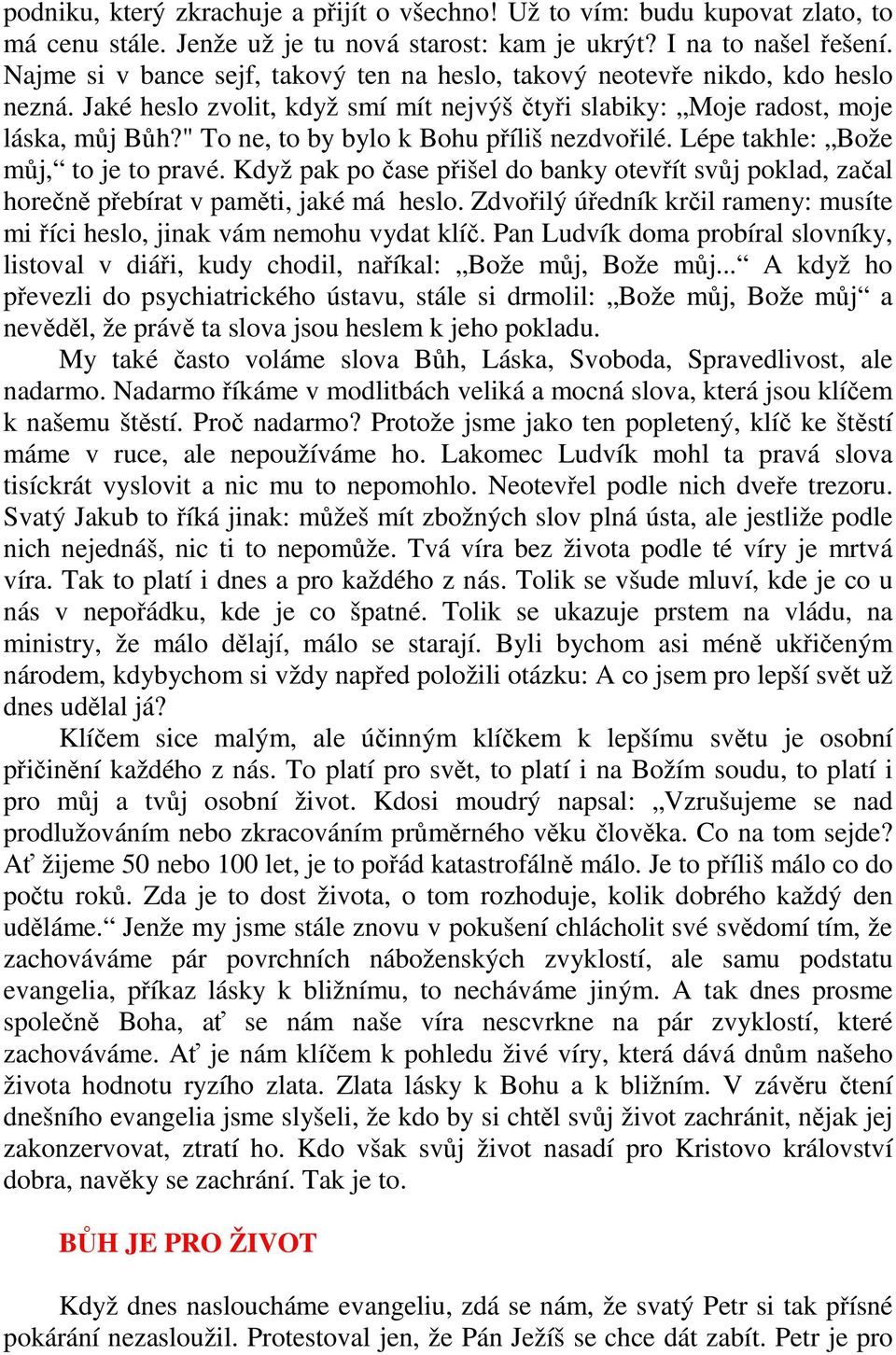 podniku, který zkrachuje a přijít o všechno! Už to vím: budu kupovat zlato, to má cenu stále. Jenže už je tu nová starost: kam je ukrýt? I na to našel řešení. Najme si v bance sejf, takový ten na heslo, takový neotevře nikdo, kdo heslo nezná. Jaké heslo zvolit, když smí mít nejvýš čtyři slabiky: „Moje radost, moje láska, můj Bůh?" To ne, to by bylo k Bohu příliš nezdvořilé. Lépe takhle: „Bože můj,“ to je to pravé. Když pak po čase přišel do banky otevřít svůj poklad, začal horečně přebírat v paměti, jaké má heslo. Zdvořilý úředník krčil rameny: musíte mi říci heslo, jinak vám nemohu vydat klíč. Pan Ludvík doma probíral slovníky, listoval v diáři, kudy chodil, naříkal: „Bože můj, Bože můj...“ A když ho převezli do psychiatrického ústavu, stále si drmolil: „Bože můj, Bože můj“ a nevěděl, že právě ta slova jsou heslem k jeho pokladu.

My také často voláme slova Bůh, Láska, Svoboda, Spravedlivost, ale nadarmo. Nadarmo říkáme v modlitbách veliká a mocná slova, která jsou klíčem k našemu štěstí. Proč nadarmo? Protože jsme jako ten popletený, klíč ke štěstí máme v ruce, ale nepoužíváme ho. Lakomec Ludvík mohl ta pravá slova tisíckrát vyslovit a nic mu to nepomohlo. Neotevřel podle nich dveře trezoru. Svatý Jakub to říká jinak: můžeš mít zbožných slov plná ústa, ale jestliže podle nich nejednáš, nic ti to nepomůže. Tvá víra bez života podle té víry je mrtvá víra. Tak to platí i dnes a pro každého z nás. Tolik se všude mluví, kde je co u nás v nepořádku, kde je co špatné. Tolik se ukazuje prstem na vládu, na ministry, že málo dělají, málo se starají. Byli bychom asi méně ukřičeným národem, kdybychom si vždy napřed položili otázku: A co jsem pro lepší svět už dnes udělal já?

Klíčem sice malým, ale účinným klíčkem k lepšímu světu je osobní přičinění každého z nás. To platí pro svět, to platí i na Božím soudu, to platí i pro můj a tvůj osobní život. Kdosi moudrý napsal: „Vzrušujeme se nad prodlužováním nebo zkracováním průměrného věku člověka. Co na tom sejde? Ať žijeme 50 nebo 100 let, je to pořád katastrofálně málo. Je to příliš málo co do počtu roků. Zda je to dost života, o tom rozhoduje, kolik dobrého každý den uděláme.“ Jenže my jsme stále znovu v pokušení chlácholit své svědomí tím, že zachováváme pár povrchních náboženských zvyklostí, ale samu podstatu evangelia, příkaz lásky k bližnímu, to necháváme jiným. A tak dnes prosme společně Boha, ať se nám naše víra nescvrkne na pár zvyklostí, které zachováváme. Ať je nám klíčem k pohledu živé víry, která dává dnům našeho života hodnotu ryzího zlata. Zlata lásky k Bohu a k bližním. V závěru čtení dnešního evangelia jsme slyšeli, že kdo by si chtěl svůj život zachránit, nějak jej zakonzervovat, ztratí ho. Kdo však svůj život nasadí pro Kristovo království dobra, navěky se zachrání. Tak je to.

BŮH JE PRO ŽIVOT

Když dnes nasloucháme evangeliu, zdá se nám, že svatý Petr si tak přísné pokárání nezasloužil. Protestoval jen, že Pán Ježíš se chce dát zabít. Petr je pro